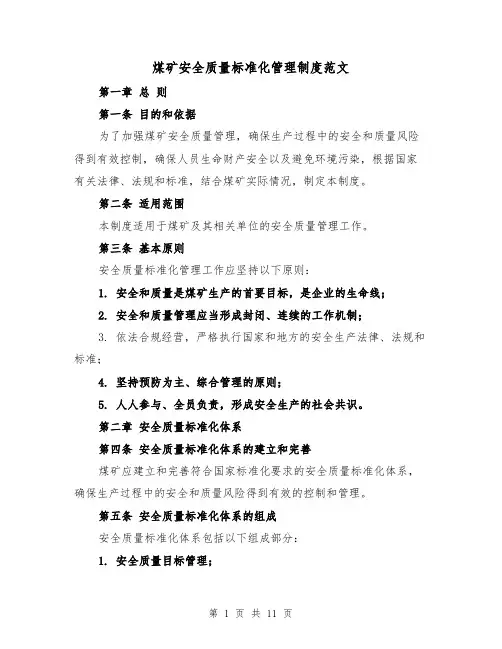 煤矿安全质量标准化管理制度范文

第一章 总 则

第一条 目的和依据

为了加强煤矿安全质量管理，确保生产过程中的安全和质量风险得到有效控制，确保人员生命财产安全以及避免环境污染，根据国家有关法律、法规和标准，结合煤矿实际情况，制定本制度。

第二条 适用范围

本制度适用于煤矿及其相关单位的安全质量管理工作。

第三条 基本原则

安全质量标准化管理工作应坚持以下原则：

1. 安全和质量是煤矿生产的首要目标，是企业的生命线；

2. 安全和质量管理应当形成封闭、连续的工作机制；

3. 依法合规经营，严格执行国家和地方的安全生产法律、法规和标准；

4. 坚持预防为主、综合管理的原则；

5. 人人参与、全员负责，形成安全生产的社会共识。

第二章 安全质量标准化体系

第四条 安全质量标准化体系的建立和完善

煤矿应建立和完善符合国家标准化要求的安全质量标准化体系，确保生产过程中的安全和质量风险得到有效的控制和管理。

第五条 安全质量标准化体系的组成

安全质量标准化体系包括以下组成部分：

1. 安全质量目标管理；

第 1 页 共 11 页